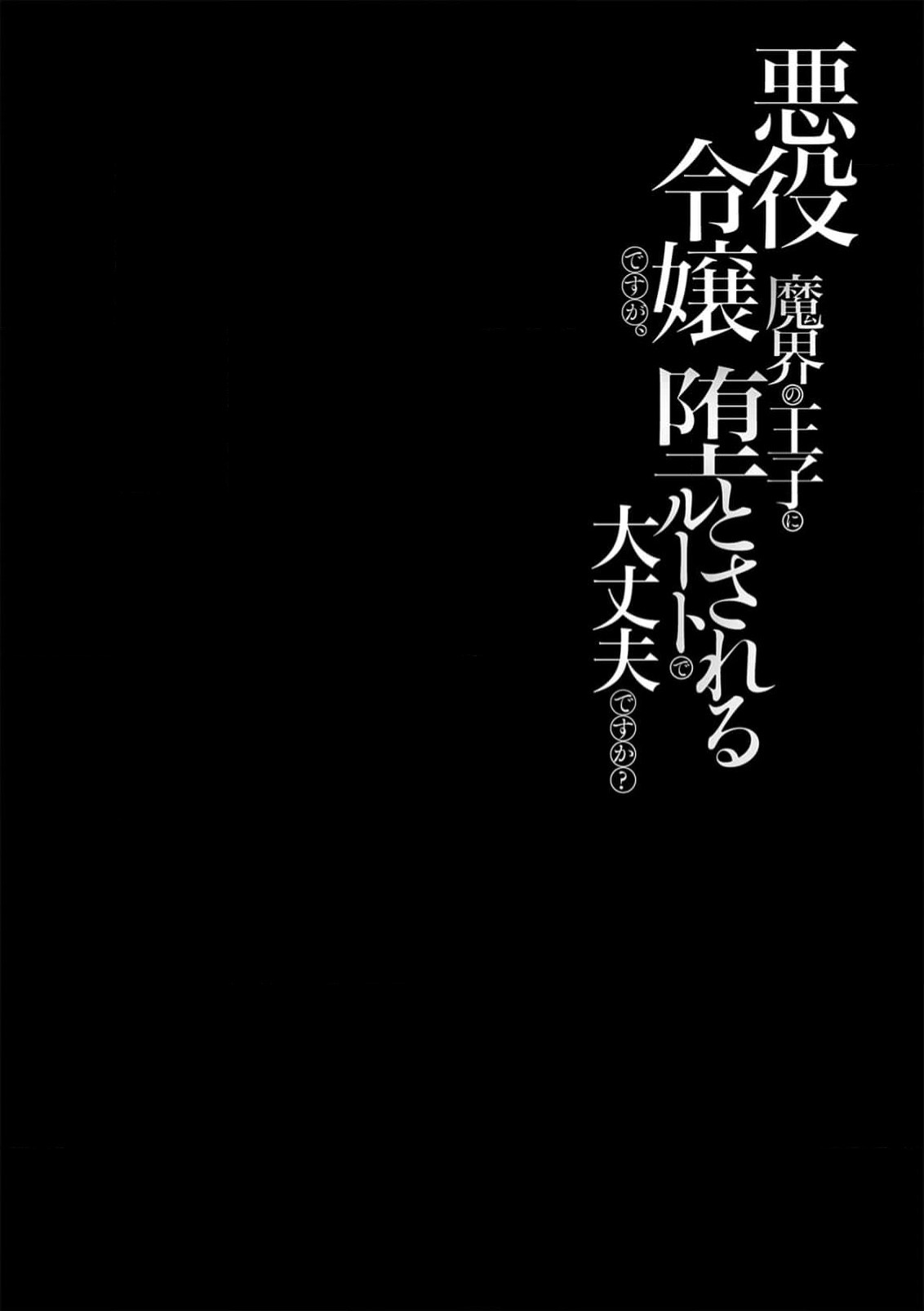 悪役令嬢ですが、魔界の王子に堕とされるルートで大丈夫ですか？